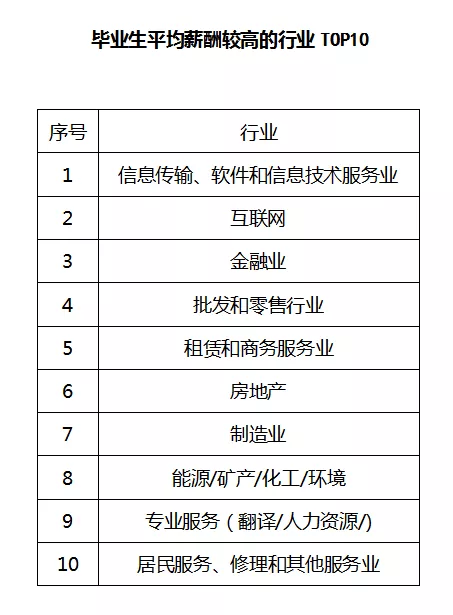 毕业生平均薪酬较高的行业 TOP10

| 序号 | 行业 |
|---|---|
| 1 | 信息传输、软件和信息技术服务业 |
| 2 | 互联网 |
| 3 | 金融业 |
| 4 | 批发和零售行业 |
| 5 | 租赁和商务服务业 |
| 6 | 房地产 |
| 7 | 制造业 |
| 8 | 能源/矿产/化工/环境 |
| 9 | 专业服务（翻译/人力资源/） |
| 10 | 居民服务、修理和其他服务业 |